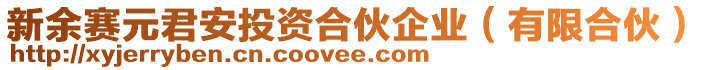 新余赛元君安投资合伙企业（有限合伙）
http://xyjerryben.cn.coovee.com